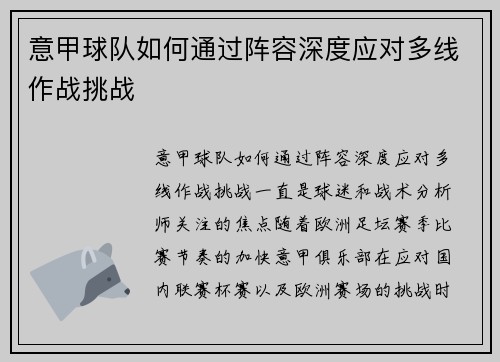 意甲球队如何通过阵容深度应对多线作战挑战

意甲球队如何通过阵容深度应对多线作战挑战一直是球迷和战术分析师关注的焦点随着欧洲足坛赛季比赛节奏的加快意甲俱乐部在应对国内联赛杯赛以及欧洲赛场的挑战时